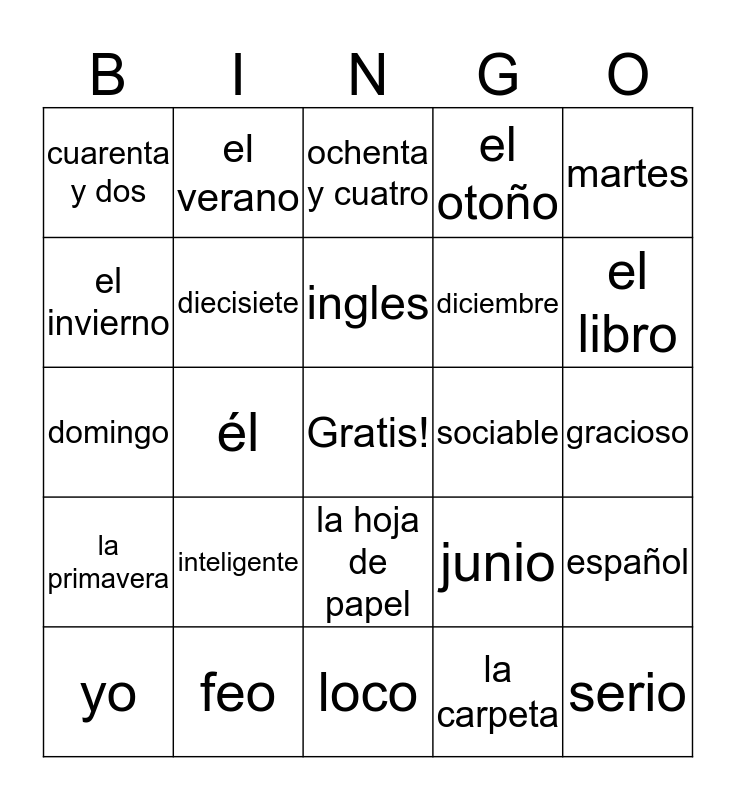 | B | I | N | G | O |
|---|---|---|---|---|
| cuarenta y dos | el verano | ochenta y cuatro | el otoño | martes |
| el invierno | diecisiete | ingles | diciembre | el libro |
| domingo | él | Gratis! | sociable | gracioso |
| la primavera | inteligente | la hoja de papel | junio | español |
| yo | feo | loco | la carpeta | serio |